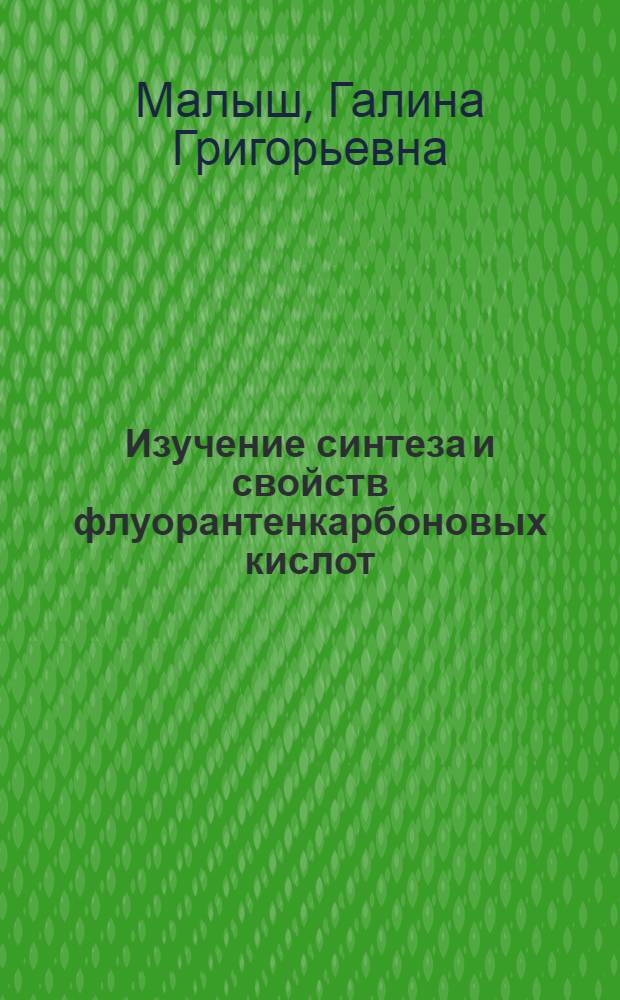 Малыш, Галина Григорьевна

Изучение синтеза и свойств флуорантенкарбоновых кислот